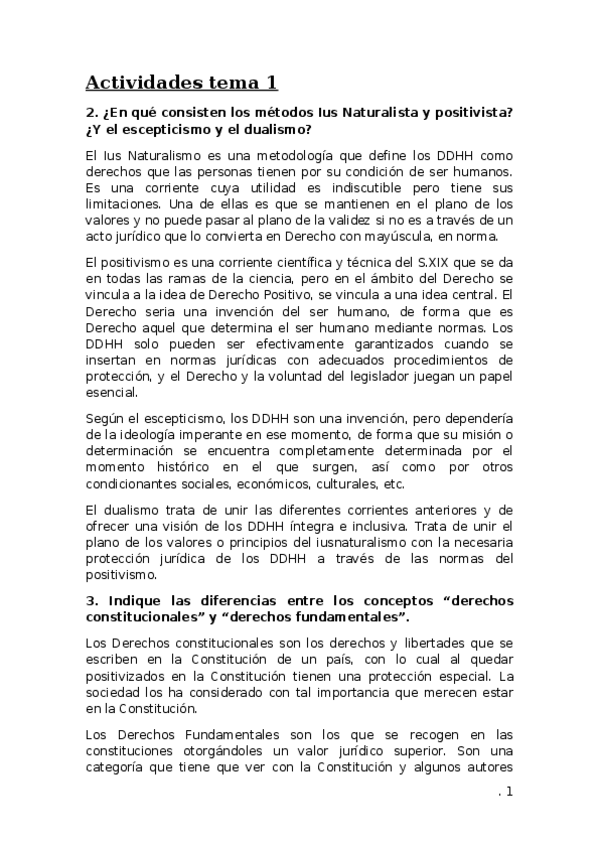 Actividades tema 1

2. ¿En qué consisten los métodos Ius Naturalista y positivista? ¿Y el escepticismo y el dualismo?

El Ius Naturalismo es una metodología que define los DDHH como derechos que las personas tienen por su condición de ser humanos. Es una corriente cuya utilidad es indiscutible pero tiene sus limitaciones. Una de ellas es que se mantienen en el plano de los valores y no puede pasar al plano de la validez si no es a través de un acto jurídico que lo convierta en Derecho con mayúscula, en norma.

El positivismo es una corriente científica y técnica del S.XIX que se da en todas las ramas de la ciencia, pero en el ámbito del Derecho se vincula a la idea de Derecho Positivo, se vincula a una idea central. El Derecho seria una invención del ser humano, de forma que es Derecho aquel que determina el ser humano mediante normas. Los DDHH solo pueden ser efectivamente garantizados cuando se insertan en normas jurídicas con adecuados procedimientos de protección, y el Derecho y la voluntad del legislador juegan un papel esencial.

Según el escepticismo, los DDHH son una invención, pero dependería de la ideología imperante en ese momento, de forma que su misión o determinación se encuentra completamente determinada por el momento histórico en el que surgen, así como por otros condicionantes sociales, económicos, culturales, etc.

El dualismo trata de unir las diferentes corrientes anteriores y de ofrecer una visión de los DDHH íntegra e inclusiva. Trata de unir el plano de los valores o principios del iusnaturalismo con la necesaria protección jurídica de los DDHH a través de las normas del positivismo.

3. Indique las diferencias entre los conceptos “derechos constitucionales” y “derechos fundamentales”.

Los Derechos constitucionales son los derechos y libertades que se escriben en la Constitución de un país, con lo cual al quedar positivizados en la Constitución tienen una protección especial. La sociedad los ha considerado con tal importancia que merecen estar en la Constitución.

Los Derechos Fundamentales son los que se recogen en las constituciones otorgándoles un valor jurídico superior. Son una categoría que tiene que ver con la Constitución y algunos autores

. 1